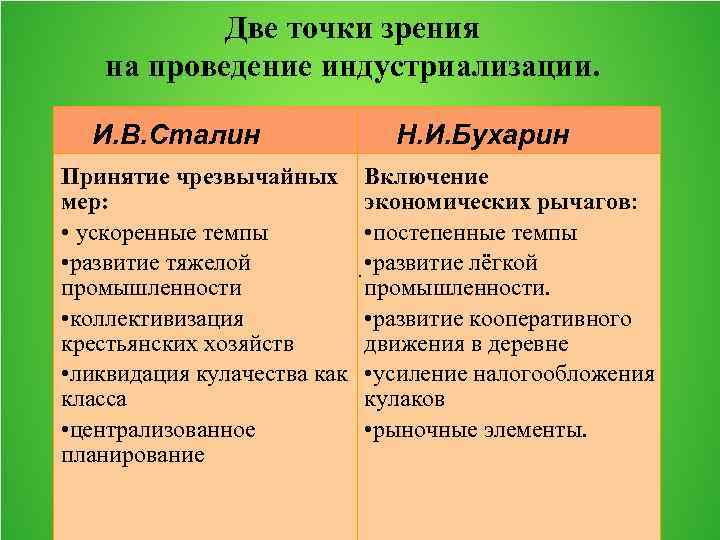 Две точки зрения на проведение индустриализации.

| И.В.Сталин | Н.И.Бухарин |
|---|---|
| Принятие чрезвычайных мер: • ускоренные темпы •развитие тяжелой промышленности •коллективизация крестьянских хозяйств •ликвидация кулачества как класса •централизованное планирование | Включение экономических рычагов: •постепенные темпы •развитие лёгкой промышленности. •развитие кооперативного движения в деревне •усиление налогообложения кулаков •рыночные элементы. |